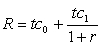 $R = tc_0 + \frac{tc_1}{1+r}$